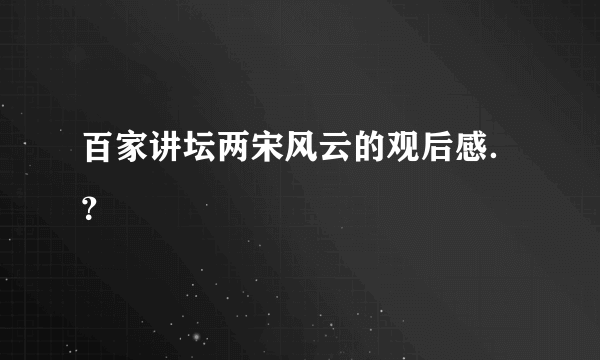 百家讲坛两宋风云的观后感.?